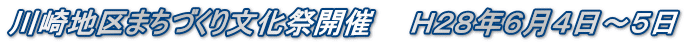 川崎地区まちづくり文化祭開催　H28年6月4日～5日